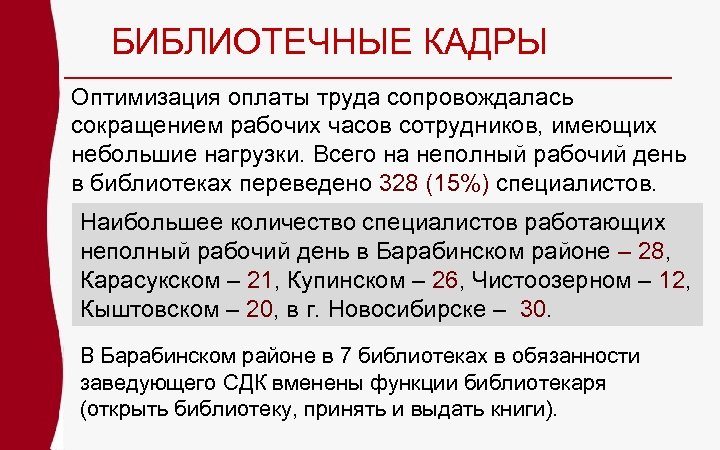 БИБЛИОТЕЧНЫЕ КАДРЫ

Оптимизация оплаты труда сопровождалась сокращением рабочих часов сотрудников, имеющих небольшие нагрузки. Всего на неполный рабочий день в библиотеках переведено 328 (15%) специалистов.

Наибольшее количество специалистов работающих неполный рабочий день в Барабинском районе – 28, Карасукском – 21, Купинском – 26, Чистоозерном – 12, Кыштовском – 20, в г. Новосибирске – 30.

В Барабинском районе в 7 библиотеках в обязанности заведующего СДК вменены функции библиотекаря (открыть библиотеку, принять и выдать книги).